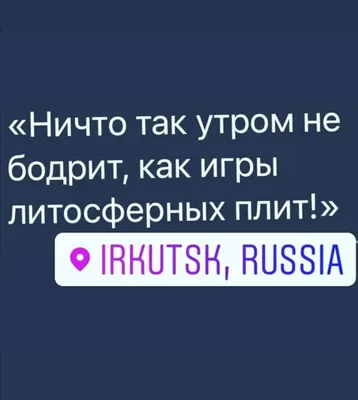 «Ничто так утром не бодрит, как игры литосферных плит!»

IRKUTSK, RUSSIA